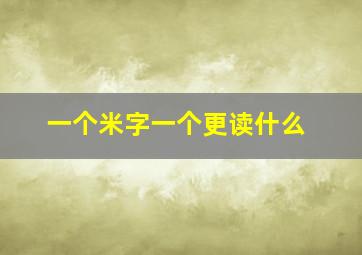 一个米字一个更读什么